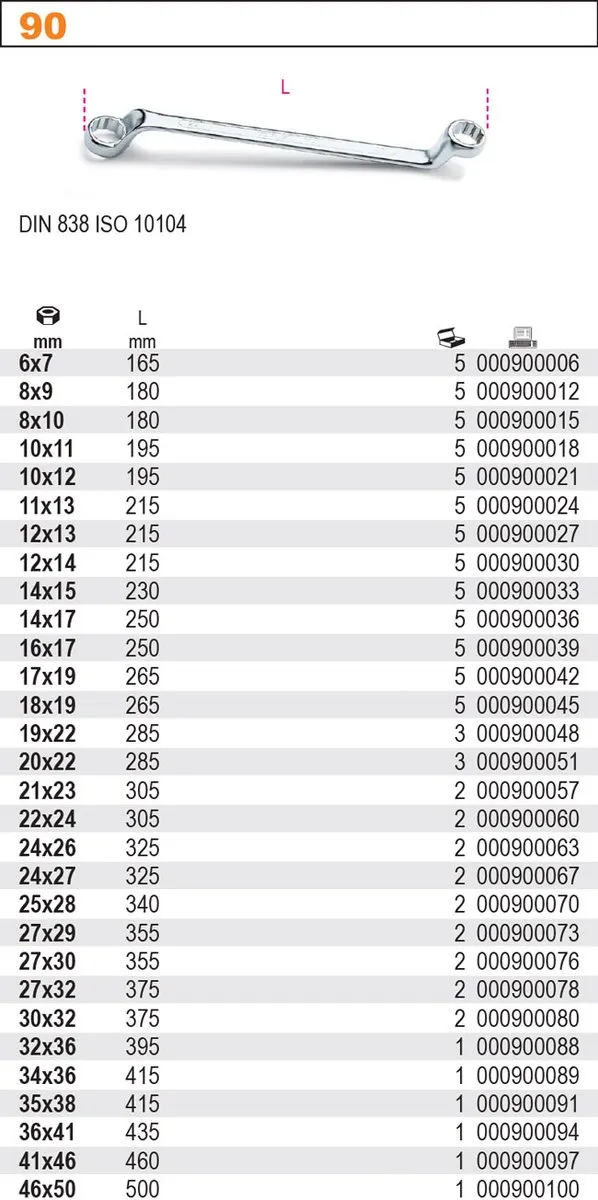 90

L

DIN 838 ISO 10104

| mm | L mm | | |
|---|---|---|---|
| 6x7 | 165 | 5 | 000900006 |
| 8x9 | 180 | 5 | 000900012 |
| 8x10 | 180 | 5 | 000900015 |
| 10x11 | 195 | 5 | 000900018 |
| 10x12 | 195 | 5 | 000900021 |
| 11x13 | 215 | 5 | 000900024 |
| 12x13 | 215 | 5 | 000900027 |
| 12x14 | 215 | 5 | 000900030 |
| 14x15 | 230 | 5 | 000900033 |
| 14x17 | 250 | 5 | 000900036 |
| 16x17 | 250 | 5 | 000900039 |
| 17x19 | 265 | 5 | 000900042 |
| 18x19 | 265 | 5 | 000900045 |
| 19x22 | 285 | 3 | 000900048 |
| 20x22 | 285 | 3 | 000900051 |
| 21x23 | 305 | 2 | 000900057 |
| 22x24 | 305 | 2 | 000900060 |
| 24x26 | 325 | 2 | 000900063 |
| 24x27 | 325 | 2 | 000900067 |
| 25x28 | 340 | 2 | 000900070 |
| 27x29 | 355 | 2 | 000900073 |
| 27x30 | 355 | 2 | 000900076 |
| 27x32 | 375 | 2 | 000900078 |
| 30x32 | 375 | 2 | 000900080 |
| 32x36 | 395 | 1 | 000900088 |
| 34x36 | 415 | 1 | 000900089 |
| 35x38 | 415 | 1 | 000900091 |
| 36x41 | 435 | 1 | 000900094 |
| 41x46 | 460 | 1 | 000900097 |
| 46x50 | 500 | 1 | 000900100 |